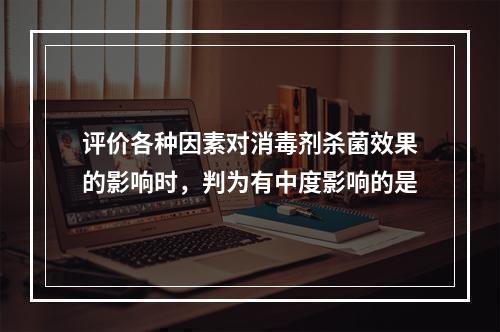 评价各种因素对消毒剂杀菌效果的影响时，判为有中度影响的是